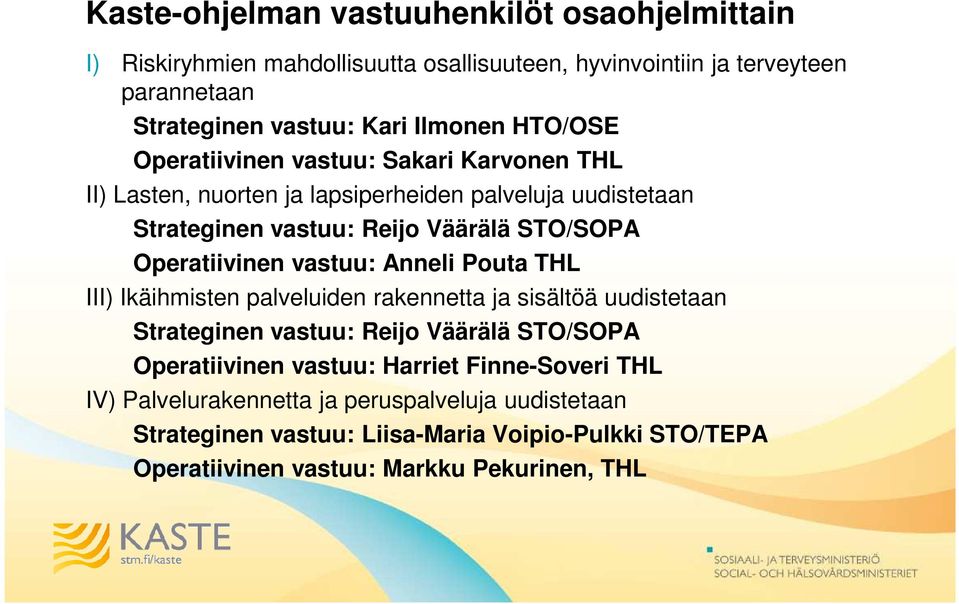 Kaste-ohjelman vastuuhenkilöt osaohjelmittain

I) Riskiryhmien mahdollisuutta osallisuuteen, hyvinvointiin ja terveyteen parannetaan

Strateginen vastuu: Kari Ilmonen HTO/OSE

Operatiivinen vastuu: Sakari Karvonen THL

II) Lasten, nuorten ja lapsiperheiden palveluja uudistetaan

Strateginen vastuu: Reijo Väärälä STO/SOPA

Operatiivinen vastuu: Anneli Pouta THL

III) Ikäihmisten palveluiden rakennetta ja sisältöä uudistetaan

Strateginen vastuu: Reijo Väärälä STO/SOPA

Operatiivinen vastuu: Harriet Finne-Soveri THL

IV) Palvelurakennetta ja peruspalveluja uudistetaan

Strateginen vastuu: Liisa-Maria Voipio-Pulkki STO/TEPA

Operatiivinen vastuu: Markku Pekurinen, THL

KASTE
stm.fi/kaste

SOSIAALI- JA TERVEYSMINISTERIÖ
SOCIAL- OCH HÄLSOVÅRDSMINISTERIET